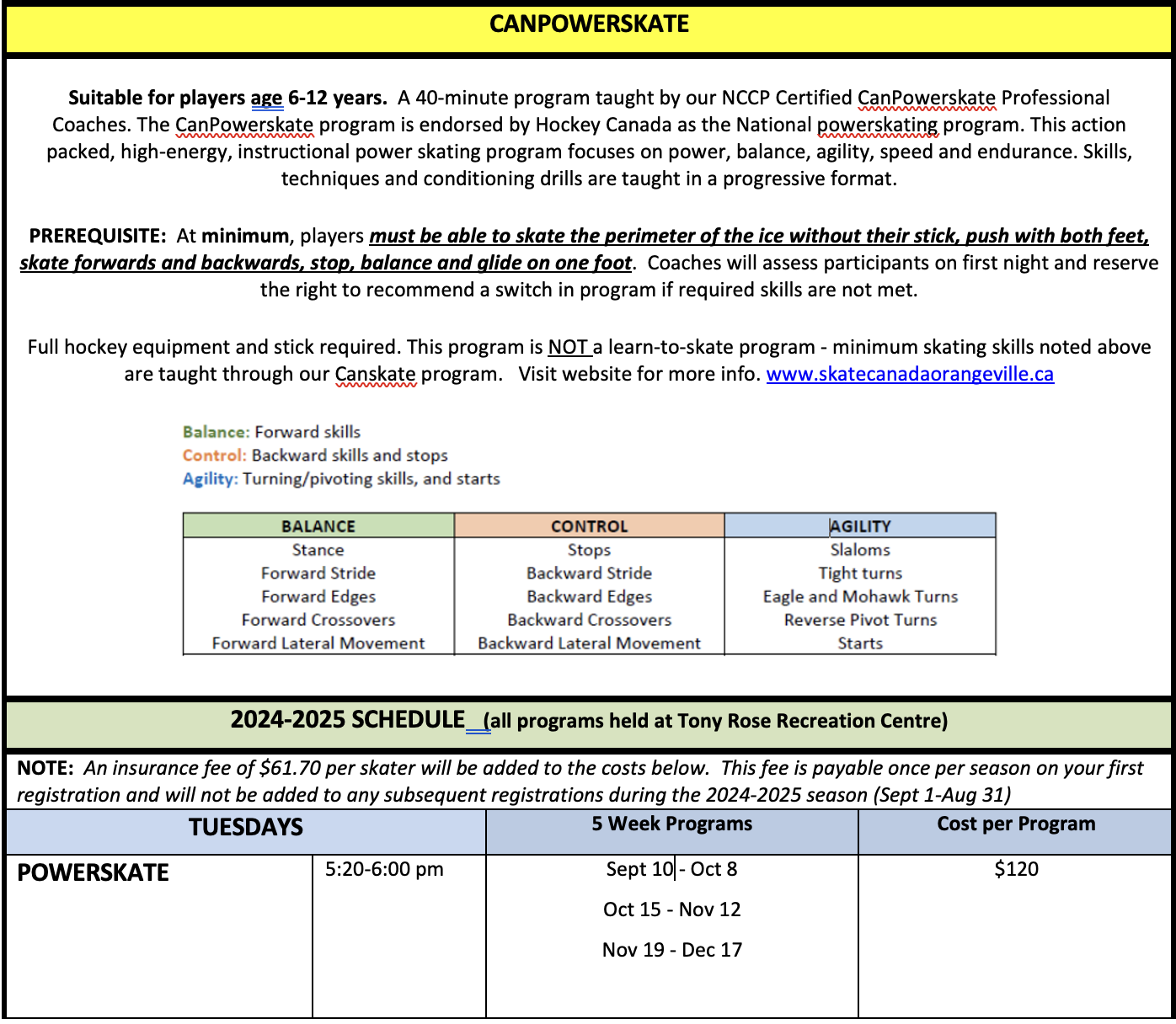 CANPOWERSKATE

Suitable for players age 6-12 years. A 40-minute program taught by our NCCP Certified CanPowerskate Professional Coaches. The CanPowerskate program is endorsed by Hockey Canada as the National powerskating program. This action packed, high-energy, instructional power skating program focuses on power, balance, agility, speed and endurance. Skills, techniques and conditioning drills are taught in a progressive format.

PREREQUISITE: At minimum, players must be able to skate the perimeter of the ice without their stick, push with both feet, skate forwards and backwards, stop, balance and glide on one foot. Coaches will assess participants on first night and reserve the right to recommend a switch in program if required skills are not met.

Full hockey equipment and stick required. This program is NOT a learn-to-skate program - minimum skating skills noted above are taught through our Canskate program. Visit website for more info. www.skatecanadaorangeville.ca

Balance: Forward skills
Control: Backward skills and stops
Agility: Turning/pivoting skills, and starts

| BALANCE | CONTROL | AGILITY |
|---|---|---|
| Stance | Stops | Slaloms |
| Forward Stride | Backward Stride | Tight turns |
| Forward Edges | Backward Edges | Eagle and Mohawk Turns |
| Forward Crossovers | Backward Crossovers | Reverse Pivot Turns |
| Forward Lateral Movement | Backward Lateral Movement | Starts |

2024-2025 SCHEDULE (all programs held at Tony Rose Recreation Centre)

NOTE: An insurance fee of $61.70 per skater will be added to the costs below. This fee is payable once per season on your first registration and will not be added to any subsequent registrations during the 2024-2025 season (Sept 1-Aug 31)

| TUESDAYS | | 5 Week Programs | Cost per Program |
|---|---|---|---|
| POWERSKATE | 5:20-6:00 pm | Sept 10 - Oct 8<br>Oct 15 - Nov 12<br>Nov 19 - Dec 17 | $120 |